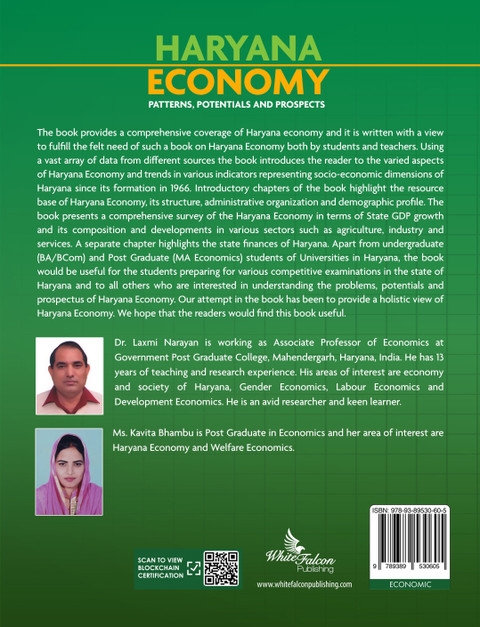 HARYANA
ECONOMY
PATTERNS, POTENTIALS AND PROSPECTS

The book provides a comprehensive coverage of Haryana economy and it is written with a view to fulfill the felt need of such a book on Haryana Economy both by students and teachers. Using a vast array of data from different sources the book introduces the reader to the varied aspects of Haryana Economy and trends in various indicators representing socio-economic dimensions of Haryana since its formation in 1966. Introductory chapters of the book highlight the resource base of Haryana Economy, its structure, administrative organization and demographic profile. The book presents a comprehensive survey of the Haryana Economy in terms of State GDP growth and its composition and developments in various sectors such as agriculture, industry and services. A separate chapter highlights the state finances of Haryana. Apart from undergraduate (BA/BCom) and Post Graduate (MA Economics) students of Universities in Haryana, the book would be useful for the students preparing for various competitive examinations in the state of Haryana and to all others who are interested in understanding the problems, potentials and prospectus of Haryana Economy. Our attempt in the book has been to provide a holistic view of Haryana Economy. We hope that the readers would find this book useful.

Dr. Laxmi Narayan is working as Associate Professor of Economics at Government Post Graduate College, Mahendergarh, Haryana, India. He has 13 years of teaching and research experience. His areas of interest are economy and society of Haryana, Gender Economics, Labour Economics and Development Economics. He is an avid researcher and keen learner.

Ms. Kavita Bhambu is Post Graduate in Economics and her area of interest are Haryana Economy and Welfare Economics.

SCAN TO VIEW BLOCKCHAIN CERTIFICATION

White Falcon Publishing
www.whitefalconpublishing.com

ISBN: 978-93-89530-60-5
9 789389 530605
ECONOMIC